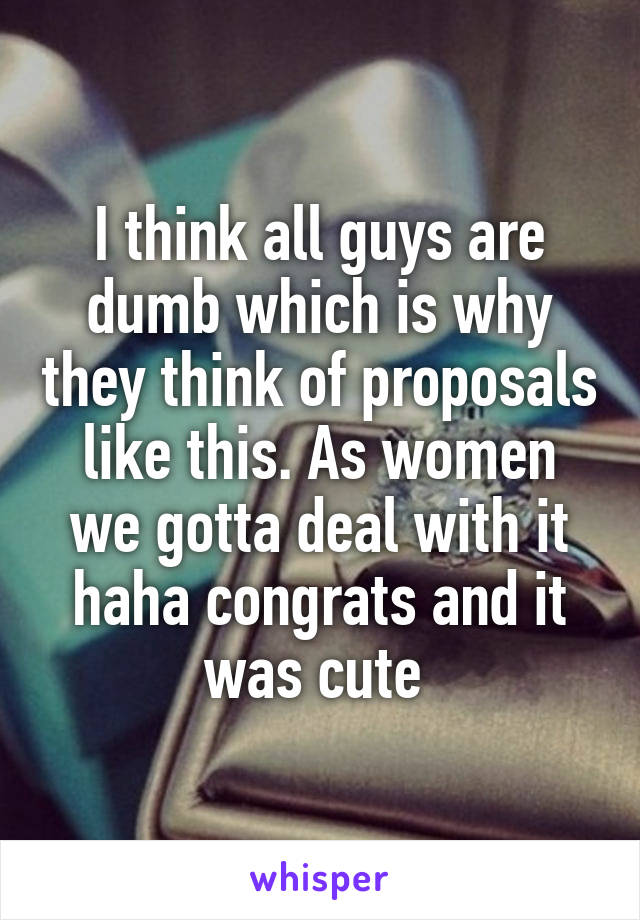 I think all guys are dumb which is why they think of proposals like this. As women we gotta deal with it haha congrats and it was cute

whisper